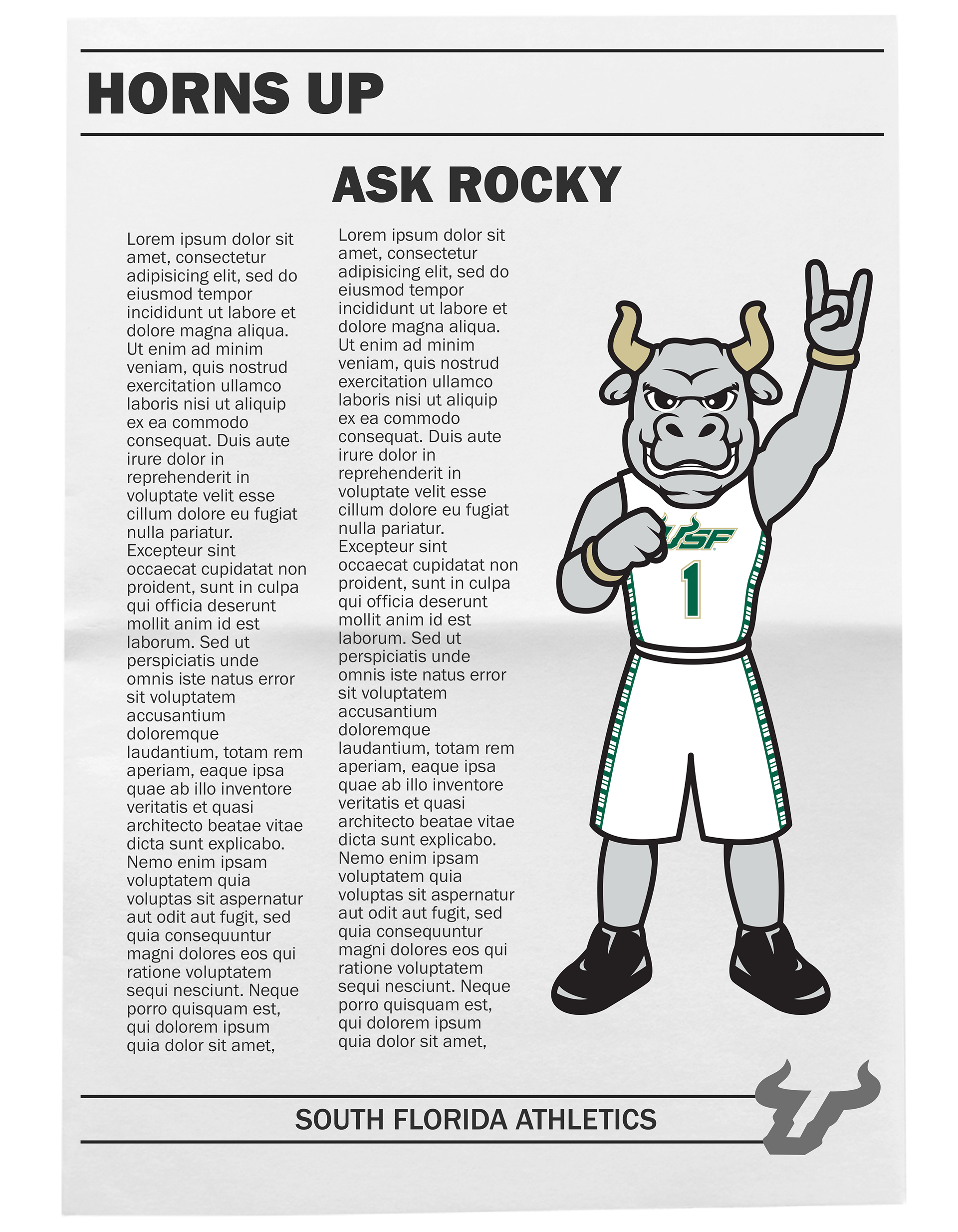 HORNS UP

ASK ROCKY

Lorem ipsum dolor sit amet, consectetur adipisicing elit, sed do eiusmod tempor incididunt ut labore et dolore magna aliqua. Ut enim ad minim veniam, quis nostrud exercitation ullamco laboris nisi ut aliquip ex ea commodo consequat. Duis aute irure dolor in reprehenderit in voluptate velit esse cillum dolore eu fugiat nulla pariatur. Excepteur sint occaecat cupidatat non proident, sunt in culpa qui officia deserunt mollit anim id est laborum. Sed ut perspiciatis unde omnis iste natus error sit voluptatem accusantium doloremque laudantium, totam rem aperiam, eaque ipsa quae ab illo inventore veritatis et quasi architecto beatae vitae dicta sunt explicabo. Nemo enim ipsam voluptatem quia voluptas sit aspernatur aut odit aut fugit, sed quia consequuntur magni dolores eos qui ratione voluptatem sequi nesciunt. Neque porro quisquam est, qui dolorem ipsum quia dolor sit amet,

Lorem ipsum dolor sit amet, consectetur adipisicing elit, sed do eiusmod tempor incididunt ut labore et dolore magna aliqua. Ut enim ad minim veniam, quis nostrud exercitation ullamco laboris nisi ut aliquip ex ea commodo consequat. Duis aute irure dolor in reprehenderit in voluptate velit esse cillum dolore eu fugiat nulla pariatur. Excepteur sint occaecat cupidatat non proident, sunt in culpa qui officia deserunt mollit anim id est laborum. Sed ut perspiciatis unde omnis iste natus error sit voluptatem accusantium doloremque laudantium, totam rem aperiam, eaque ipsa quae ab illo inventore veritatis et quasi architecto beatae vitae dicta sunt explicabo. Nemo enim ipsam voluptatem quia voluptas sit aspernatur aut odit aut fugit, sed quia consequuntur magni dolores eos qui ratione voluptatem sequi nesciunt. Neque porro quisquam est, qui dolorem ipsum quia dolor sit amet,

USF
1

SOUTH FLORIDA ATHLETICS